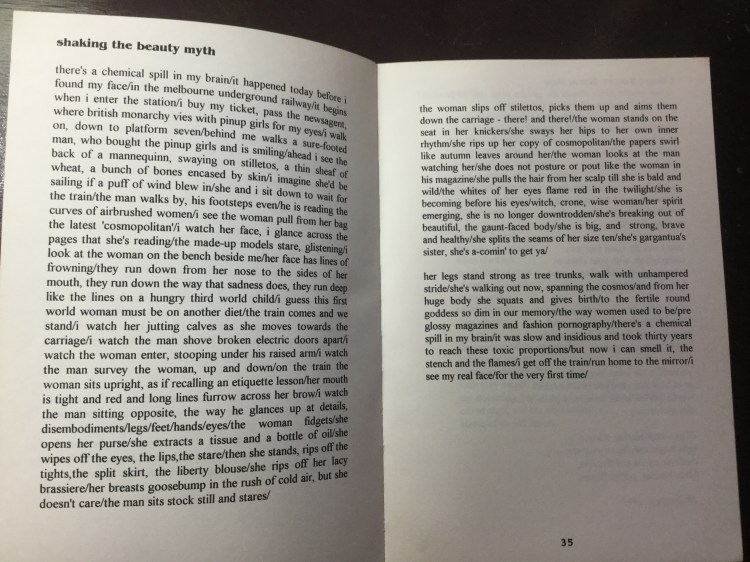 shaking the beauty myth

there's a chemical spill in my brain/it happened today before i found my face/in the melbourne underground railway/it begins when i enter the station/i buy my ticket, pass the newsagent, where british monarchy vies with pinup girls for my eyes/i walk on, down to platform seven/behind me walks a sure-footed man, who bought the pinup girls and is smiling/ahead i see the back of a mannequinn, swaying on stilletos, a thin sheaf of wheat, a bunch of bones encased by skin/i imagine she'd be sailing if a puff of wind blew in/she and i sit down to wait for the train/the man walks by, his footsteps even/he is reading the curves of airbrushed women/i see the woman pull from her bag the latest 'cosmopolitan'/i watch her face, i glance across the pages that she's reading/the made-up models stare, glistening/i look at the woman on the bench beside me/her face has lines of frowning/they run down from her nose to the sides of her mouth, they run down the way that sadness does, they run deep like the lines on a hungry third world child/i guess this first world woman must be on another diet/the train comes and we stand/i watch her jutting calves as she moves towards the carriage/i watch the man shove broken electric doors apart/i watch the woman enter, stooping under his raised arm/i watch the man survey the woman, up and down/on the train the woman sits upright, as if recalling an etiquette lesson/her mouth is tight and red and long lines furrow across her brow/i watch the man sitting opposite, the way he glances up at details, disembodiments/legs/feet/hands/eyes/the woman fidgets/she opens her purse/she extracts a tissue and a bottle of oil/she wipes off the eyes, the lips,the stare/then she stands, rips off the tights,the split skirt, the liberty blouse/she rips off her lacy brassiere/her breasts goosebump in the rush of cold air, but she doesn't care/the man sits stock still and stares/

the woman slips off stilettos, picks them up and aims them down the carriage - there! and there!/the woman stands on the seat in her knickers/she sways her hips to her own inner rhythm/she rips up her copy of cosmopolitan/the papers swirl like autumn leaves around her/the woman looks at the man watching her/she does not posture or pout like the woman in his magazine/she pulls the hair from her scalp till she is bald and wild/the whites of her eyes flame red in the twilight/she is becoming before his eyes/witch, crone, wise woman/her spirit emerging, she is no longer downtrodden/she's breaking out of beautiful, the gaunt-faced body/she is big, and strong, brave and healthy/she splits the seams of her size ten/she's gargantua's sister, she's a-comin' to get ya/

her legs stand strong as tree trunks, walk with unhampered stride/she's walking out now, spanning the cosmos/and from her huge body she squats and gives birth/to the fertile round goddess so dim in our memory/the way women used to be/pre glossy magazines and fashion pornography/there's a chemical spill in my brain/it was slow and insidious and took thirty years to reach these toxic proportions/but now i can smell it, the stench and the flames/i get off the train/run home to the mirror/i see my real face/for the very first time/

35